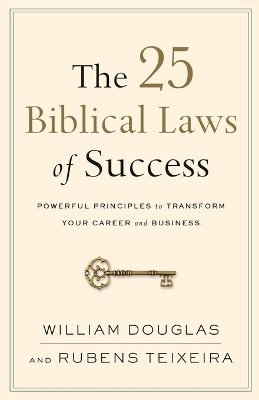 The 25 Biblical Laws of Success

POWERFUL PRINCIPLES to TRANSFORM YOUR CAREER and BUSINESS

WILLIAM DOUGLAS

AND RUBENS TEIXEIRA